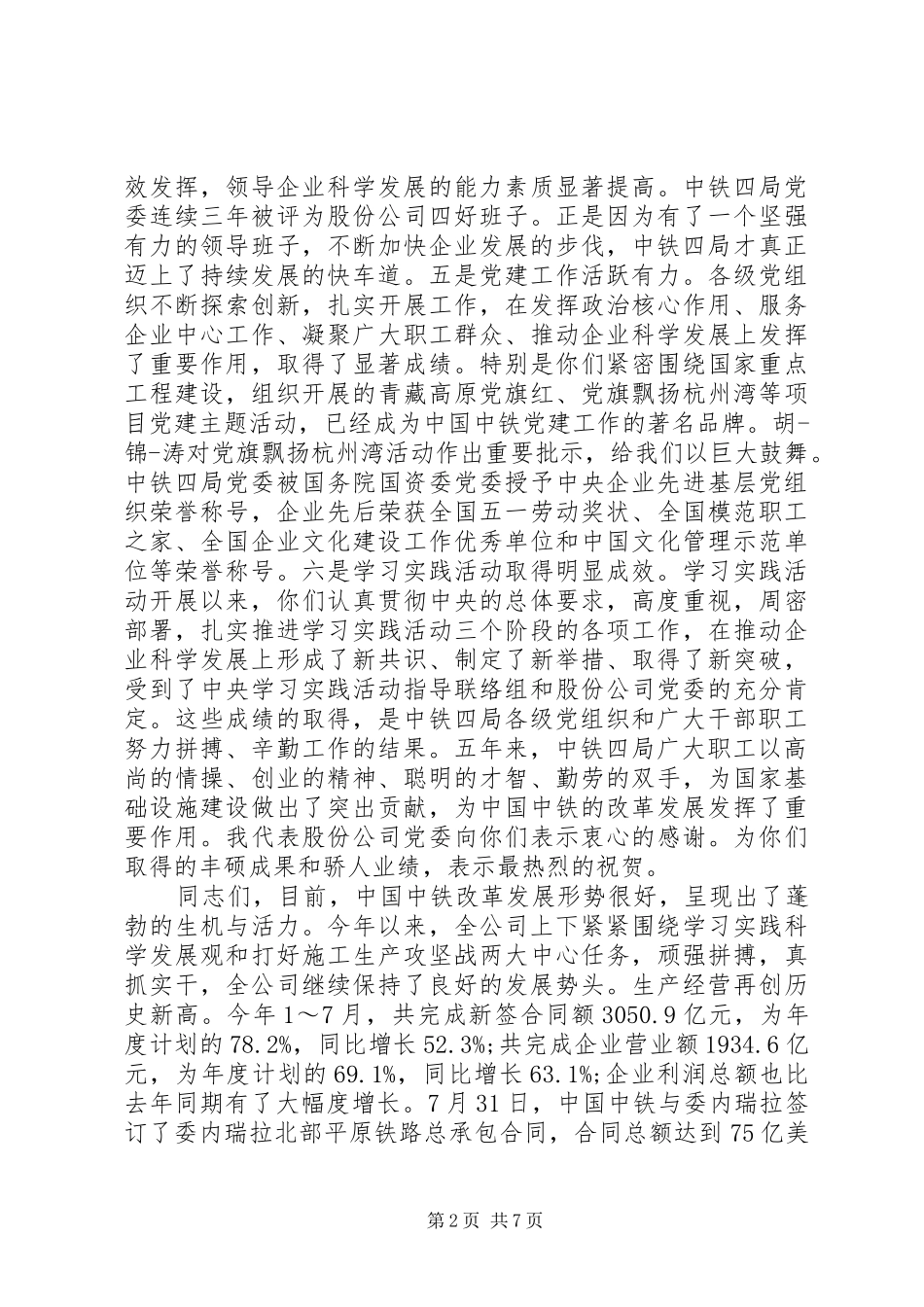 效发挥，领导企业科学发展的能力素质显著提高。中铁四局党委连续三年被评为股份公司四好班子。正是因为有了一个坚强有力的领导班子，不断加快企业发展的步伐，中铁四局才真正迈上了持续发展的快车道。五是党建工作活跃有力。各级党组织不断探索创新，扎实开展工作，在发挥政治核心作用、服务企业中心工作、凝聚广大职工群众、推动企业科学发展上发挥了重要作用，取得了显著成绩。特别是你们紧密围绕国家重点工程建设，组织开展的青藏高原党旗红、党旗飘扬杭州湾等项目党建主题活动，已经成为中国中铁党建工作的著名品牌。胡-锦-涛对党旗飘扬杭州湾活动作出重要批示，给我们以巨大鼓舞。中铁四局党委被国务院国资委党委授予中央企业先进基层党组织荣誉称号，企业先后荣获全国五一劳动奖状、全国模范职工之家、全国企业文化建设工作优秀单位和中国文化管理示范单位等荣誉称号。六是学习实践活动取得明显成效。学习实践活动开展以来，你们认真贯彻中央的总体要求，高度重视，周密部署，扎实推进学习实践活动三个阶段的各项工作，在推动企业科学发展上形成了新共识、制定了新举措、取得了新突破，受到了中央学习实践活动指导联络组和股份公司党委的充分肯定。这些成绩的取得，是中铁四局各级党组织和广大干部职工努力拼搏、辛勤工作的结果。五年来，中铁四局广大职工以高尚的情操、创业的精神、聪明的才智、勤劳的双手，为国家基础设施建设做出了突出贡献，为中国中铁的改革发展发挥了重要作用。我代表股份公司党委向你们表示衷心的感谢。为你们取得的丰硕成果和骄人业绩，表示最热烈的祝贺。

同志们，目前，中国中铁改革发展形势很好，呈现出了蓬勃的生机与活力。今年以来，全公司上下紧紧围绕学习实践科学发展观和打好施工生产攻坚战两大中心任务，顽强拼搏，真抓实干，全公司继续保持了良好的发展势头。生产经营再创历史新高。今年1～7月，共完成新签合同额3050.9亿元，为年度计划的78.2%，同比增长52.3%;共完成企业营业额1934.6亿元，为年度计划的69.1%，同比增长63.1%;企业利润总额也比去年同期有了大幅度增长。7月31日，中国中铁与委内瑞拉签订了委内瑞拉北部平原铁路总承包合同，合同总额达到75亿美

第2页 共7页